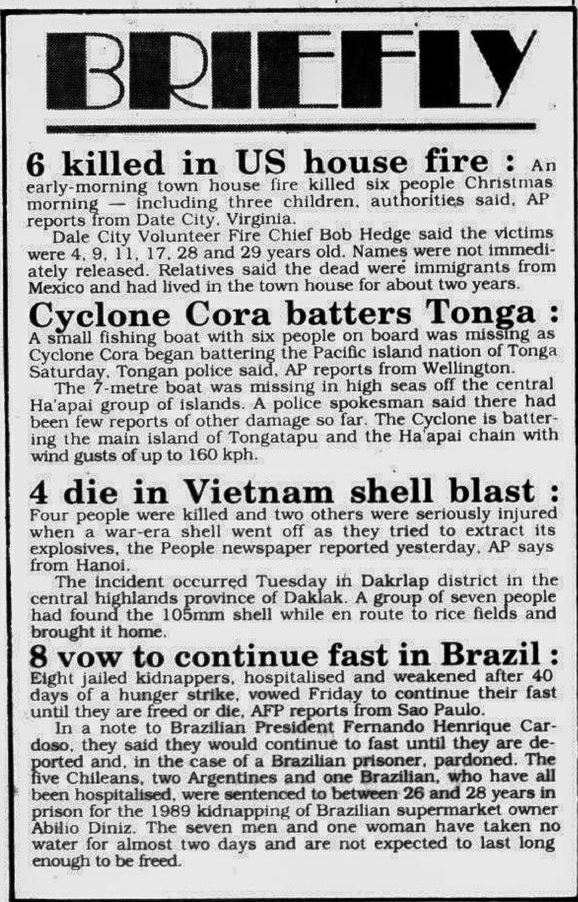 BRIEFLY

6 killed in US house fire : An early-morning town house fire killed six people Christmas morning — including three children, authorities said, AP reports from Date City, Virginia.

Dale City Volunteer Fire Chief Bob Hedge said the victims were 4, 9, 11, 17, 28 and 29 years old. Names were not immediately released. Relatives said the dead were immigrants from Mexico and had lived in the town house for about two years.

Cyclone Cora batters Tonga : A small fishing boat with six people on board was missing as Cyclone Cora began battering the Pacific island nation of Tonga Saturday, Tongan police said, AP reports from Wellington.

The 7-metre boat was missing in high seas off the central Ha'apai group of islands. A police spokesman said there had been few reports of other damage so far. The Cyclone is battering the main island of Tongatapu and the Ha'apai chain with wind gusts of up to 160 kph.

4 die in Vietnam shell blast : Four people were killed and two others were seriously injured when a war-era shell went off as they tried to extract its explosives, the People newspaper reported yesterday, AP says from Hanoi.

The incident occurred Tuesday in Dakrlap district in the central highlands province of Daklak. A group of seven people had found the 105mm shell while en route to rice fields and brought it home.

8 vow to continue fast in Brazil : Eight jailed kidnappers, hospitalised and weakened after 40 days of a hunger strike, vowed Friday to continue their fast until they are freed or die, AFP reports from Sao Paulo.

In a note to Brazilian President Fernando Henrique Cardoso, they said they would continue to fast until they are deported and, in the case of a Brazilian prisoner, pardoned. The five Chileans, two Argentines and one Brazilian, who have all been hospitalised, were sentenced to between 26 and 28 years in prison for the 1989 kidnapping of Brazilian supermarket owner Abilio Diniz. The seven men and one woman have taken no water for almost two days and are not expected to last long enough to be freed.